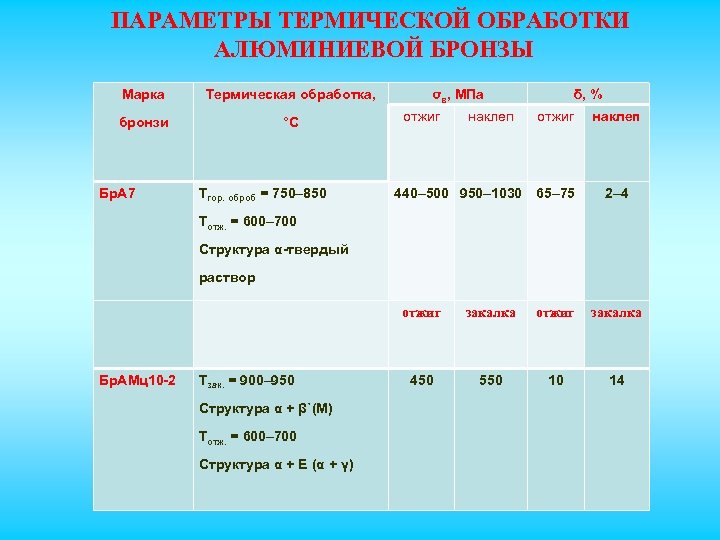 ПАРАМЕТРЫ ТЕРМИЧЕСКОЙ ОБРАБОТКИ АЛЮМИНИЕВОЙ БРОНЗЫ

| Марка бронзи | Термическая обработка, °С | $\sigma_в$, МПа | | δ, % | |
|---|---|---|---|---|---|
| | | отжиг | наклеп | отжиг | наклеп |
| БрА7 | $Т_{гор. оброб}$ = 750–850 $Т_{отж.}$ = 600–700 Структура α-твердый раствор | 440–500 | 950–1030 | 65–75 | 2–4 |
| | | отжиг | закалка | отжиг | закалка |
| БрАМц10-2 | $Т_{зак.}$ = 900–950 Структура α + β`(М) $Т_{отж.}$ = 600–700 Структура α + Е (α + γ) | 450 | 550 | 10 | 14 |